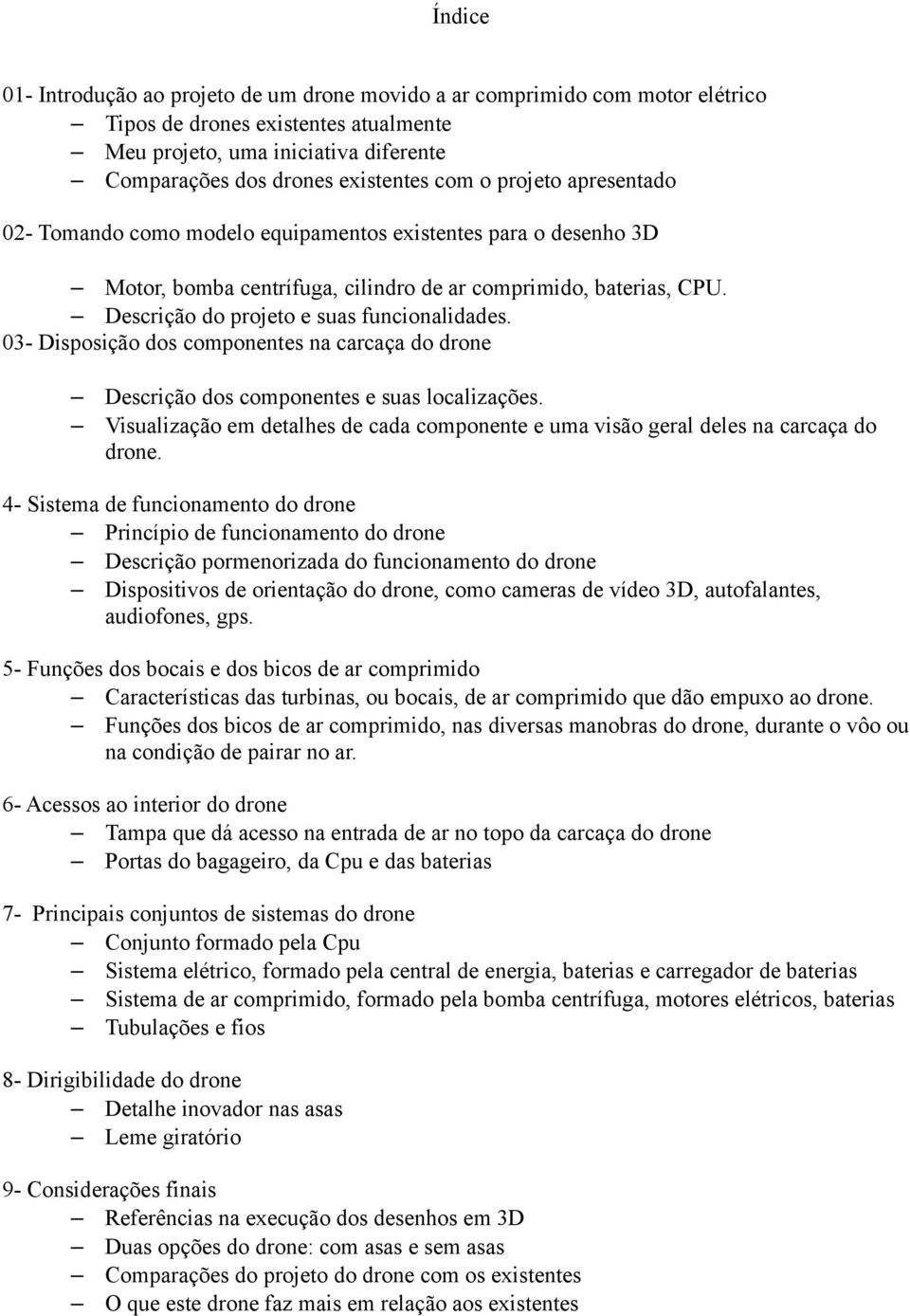 Índice

01- Introdução ao projeto de um drone movido a ar comprimido com motor elétrico
– Tipos de drones existentes atualmente
– Meu projeto, uma iniciativa diferente
– Comparações dos drones existentes com o projeto apresentado

02- Tomando como modelo equipamentos existentes para o desenho 3D

– Motor, bomba centrífuga, cilindro de ar comprimido, baterias, CPU.
– Descrição do projeto e suas funcionalidades.

03- Disposição dos componentes na carcaça do drone

– Descrição dos componentes e suas localizações.
– Visualização em detalhes de cada componente e uma visão geral deles na carcaça do drone.

4- Sistema de funcionamento do drone
– Princípio de funcionamento do drone
– Descrição pormenorizada do funcionamento do drone
– Dispositivos de orientação do drone, como cameras de vídeo 3D, autofalantes, audiofones, gps.

5- Funções dos bocais e dos bicos de ar comprimido
– Características das turbinas, ou bocais, de ar comprimido que dão empuxo ao drone.
– Funções dos bicos de ar comprimido, nas diversas manobras do drone, durante o vôo ou na condição de pairar no ar.

6- Acessos ao interior do drone
– Tampa que dá acesso na entrada de ar no topo da carcaça do drone
– Portas do bagageiro, da Cpu e das baterias

7- Principais conjuntos de sistemas do drone
– Conjunto formado pela Cpu
– Sistema elétrico, formado pela central de energia, baterias e carregador de baterias
– Sistema de ar comprimido, formado pela bomba centrífuga, motores elétricos, baterias
– Tubulações e fios

8- Dirigibilidade do drone
– Detalhe inovador nas asas
– Leme giratório

9- Considerações finais
– Referências na execução dos desenhos em 3D
– Duas opções do drone: com asas e sem asas
– Comparações do projeto do drone com os existentes
– O que este drone faz mais em relação aos existentes